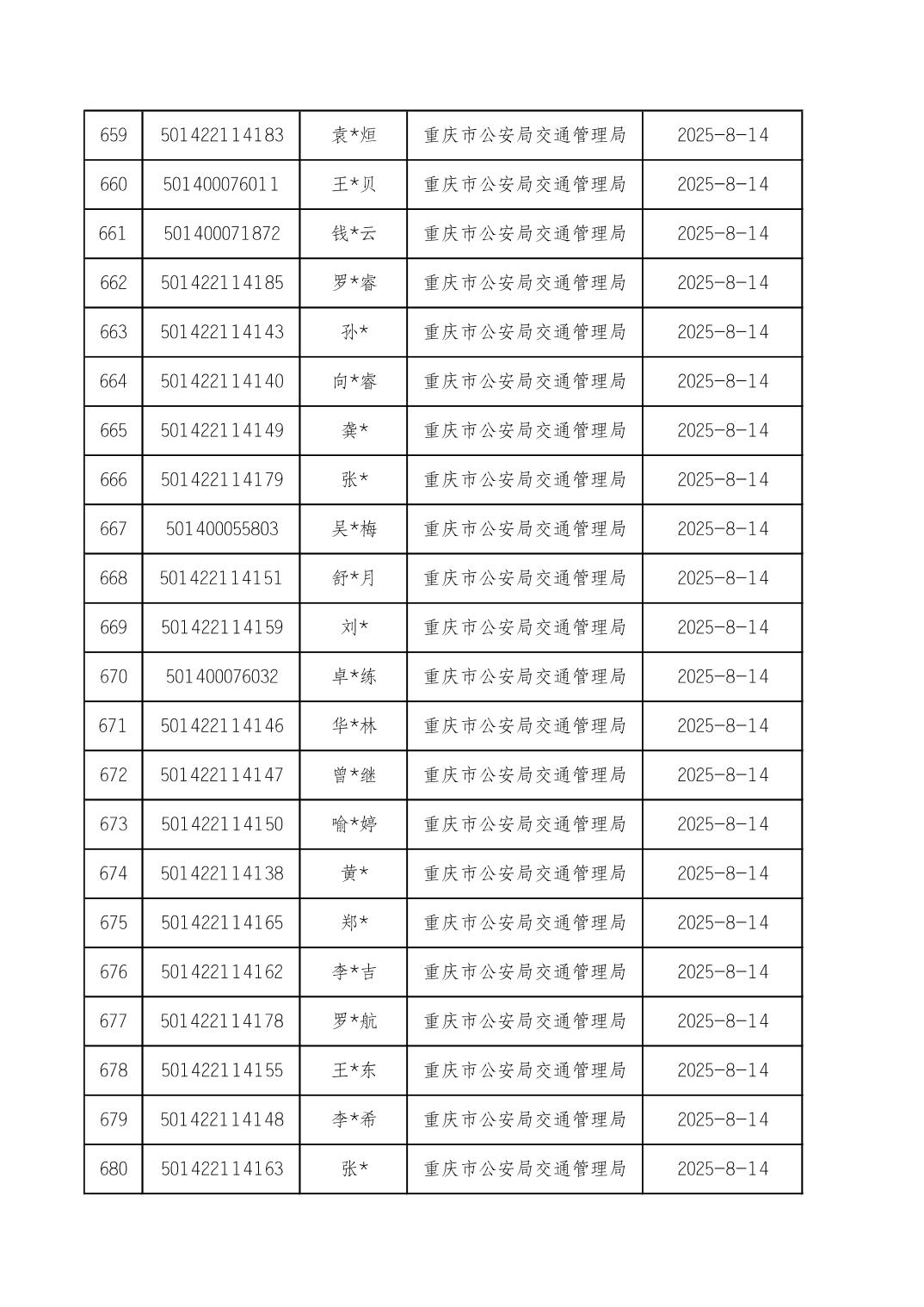 | 659 | 501422114183 | 袁*烜 | 重庆市公安局交通管理局 | 2025-8-14 |
|---|---|---|---|---|
| 660 | 501400076011 | 王*贝 | 重庆市公安局交通管理局 | 2025-8-14 |
| 661 | 501400071872 | 钱*云 | 重庆市公安局交通管理局 | 2025-8-14 |
| 662 | 501422114185 | 罗*睿 | 重庆市公安局交通管理局 | 2025-8-14 |
| 663 | 501422114143 | 孙* | 重庆市公安局交通管理局 | 2025-8-14 |
| 664 | 501422114140 | 向*睿 | 重庆市公安局交通管理局 | 2025-8-14 |
| 665 | 501422114149 | 龚* | 重庆市公安局交通管理局 | 2025-8-14 |
| 666 | 501422114179 | 张* | 重庆市公安局交通管理局 | 2025-8-14 |
| 667 | 501400055803 | 吴*梅 | 重庆市公安局交通管理局 | 2025-8-14 |
| 668 | 501422114151 | 舒*月 | 重庆市公安局交通管理局 | 2025-8-14 |
| 669 | 501422114159 | 刘* | 重庆市公安局交通管理局 | 2025-8-14 |
| 670 | 501400076032 | 卓*练 | 重庆市公安局交通管理局 | 2025-8-14 |
| 671 | 501422114146 | 华*林 | 重庆市公安局交通管理局 | 2025-8-14 |
| 672 | 501422114147 | 曾*继 | 重庆市公安局交通管理局 | 2025-8-14 |
| 673 | 501422114150 | 喻*婷 | 重庆市公安局交通管理局 | 2025-8-14 |
| 674 | 501422114138 | 黄* | 重庆市公安局交通管理局 | 2025-8-14 |
| 675 | 501422114165 | 郑* | 重庆市公安局交通管理局 | 2025-8-14 |
| 676 | 501422114162 | 李*吉 | 重庆市公安局交通管理局 | 2025-8-14 |
| 677 | 501422114178 | 罗*航 | 重庆市公安局交通管理局 | 2025-8-14 |
| 678 | 501422114155 | 王*东 | 重庆市公安局交通管理局 | 2025-8-14 |
| 679 | 501422114148 | 李*希 | 重庆市公安局交通管理局 | 2025-8-14 |
| 680 | 501422114163 | 张* | 重庆市公安局交通管理局 | 2025-8-14 |